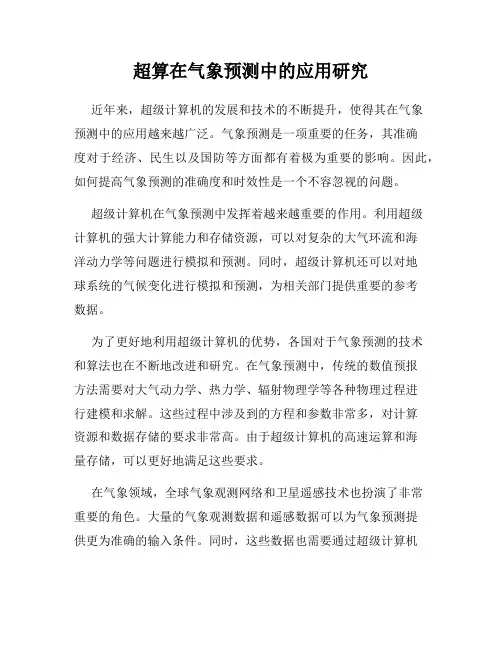 超算在气象预测中的应用研究

近年来，超级计算机的发展和技术的不断提升，使得其在气象预测中的应用越来越广泛。气象预测是一项重要的任务，其准确度对于经济、民生以及国防等方面都有着极为重要的影响。因此，如何提高气象预测的准确度和时效性是一个不容忽视的问题。

超级计算机在气象预测中发挥着越来越重要的作用。利用超级计算机的强大计算能力和存储资源，可以对复杂的大气环流和海洋动力学等问题进行模拟和预测。同时，超级计算机还可以对地球系统的气候变化进行模拟和预测，为相关部门提供重要的参考数据。

为了更好地利用超级计算机的优势，各国对于气象预测的技术和算法也在不断地改进和研究。在气象预测中，传统的数值预报方法需要对大气动力学、热力学、辐射物理学等各种物理过程进行建模和求解。这些过程中涉及到的方程和参数非常多，对计算资源和数据存储的要求非常高。由于超级计算机的高速运算和海量存储，可以更好地满足这些要求。

在气象领域，全球气象观测网络和卫星遥感技术也扮演了非常重要的角色。大量的气象观测数据和遥感数据可以为气象预测提供更为准确的输入条件。同时，这些数据也需要通过超级计算机